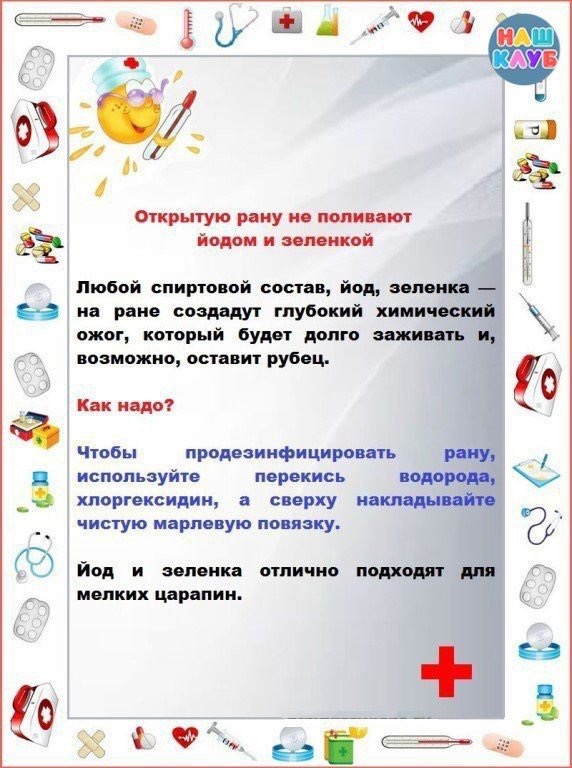 НАШ КЛУБ

Открытую рану не поливают йодом и зеленкой

Любой спиртовой состав, йод, зеленка — на ране создадут глубокий химический ожог, который будет долго заживать и, возможно, оставит рубец.

Как надо?

Чтобы продезинфицировать рану, используйте перекись водорода, хлоргексидин, а сверху накладывайте чистую марлевую повязку.

Йод и зеленка отлично подходят для мелких царапин.